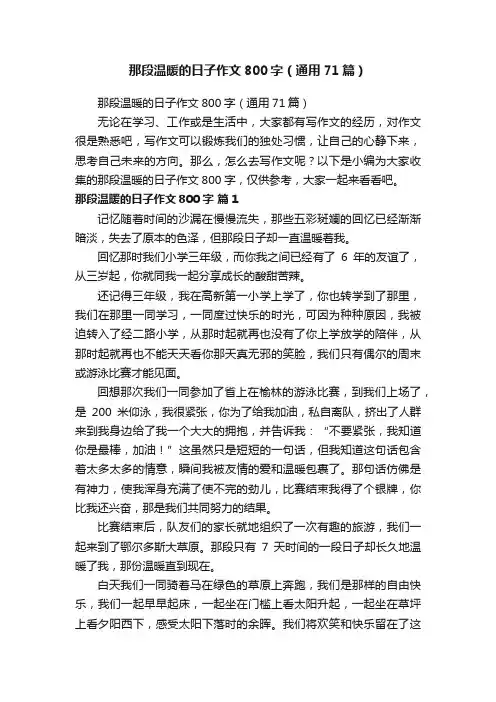 那段温暖的日子作文800字（通用71篇）

那段温暖的日子作文800字（通用71篇）

无论在学习、工作或是生活中，大家都有写作文的经历，对作文很是熟悉吧，写作文可以锻炼我们的独处习惯，让自己的心静下来，思考自己未来的方向。那么，怎么去写作文呢？以下是小编为大家收集的那段温暖的日子作文800字，仅供参考，大家一起来看看吧。

那段温暖的日子作文800字 篇1

记忆随着时间的沙漏在慢慢流失，那些五彩斑斓的回忆已经渐渐暗淡，失去了原本的色泽，但那段日子却一直温暖着我。

回忆那时我们小学三年级，而你我之间已经有了 6 年的友谊了，从三岁起，你就同我一起分享成长的酸甜苦辣。

还记得三年级，我在高新第一小学上学了，你也转学到了那里，我们在那里一同学习，一同度过快乐的时光，可因为种种原因，我被迫转入了经二路小学，从那时起就再也没有了你上学放学的陪伴，从那时起就再也不能天天看你那天真无邪的笑脸，我们只有偶尔的周末或游泳比赛才能见面。

回想那次我们一同参加了省上在榆林的游泳比赛，到我们上场了，是 200 米仰泳，我很紧张，你为了给我加油，私自离队，挤出了人群来到我身边给了我一个大大的拥抱，并告诉我：“不要紧张，我知道你是最棒，加油！”这虽然只是短短的一句话，但我知道这句话包含着太多太多的情意，瞬间我被友情的爱和温暖包裹了。那句话仿佛是有神力，使我浑身充满了使不完的劲儿，比赛结束我得了个银牌，你比我还兴奋，那是我们共同努力的结果。

比赛结束后，队友们的家长就地组织了一次有趣的旅游，我们一起来到了鄂尔多斯大草原。那段只有 7 天时间的一段日子却长久地温暖了我，那份温暖直到现在。

白天我们一同骑着马在绿色的草原上奔跑，我们是那样的自由快乐，我们一起早早起床，一起坐在门槛上看太阳升起，一起坐在草坪上看夕阳西下，感受太阳下落时的余晖。我们将欢笑和快乐留在了这